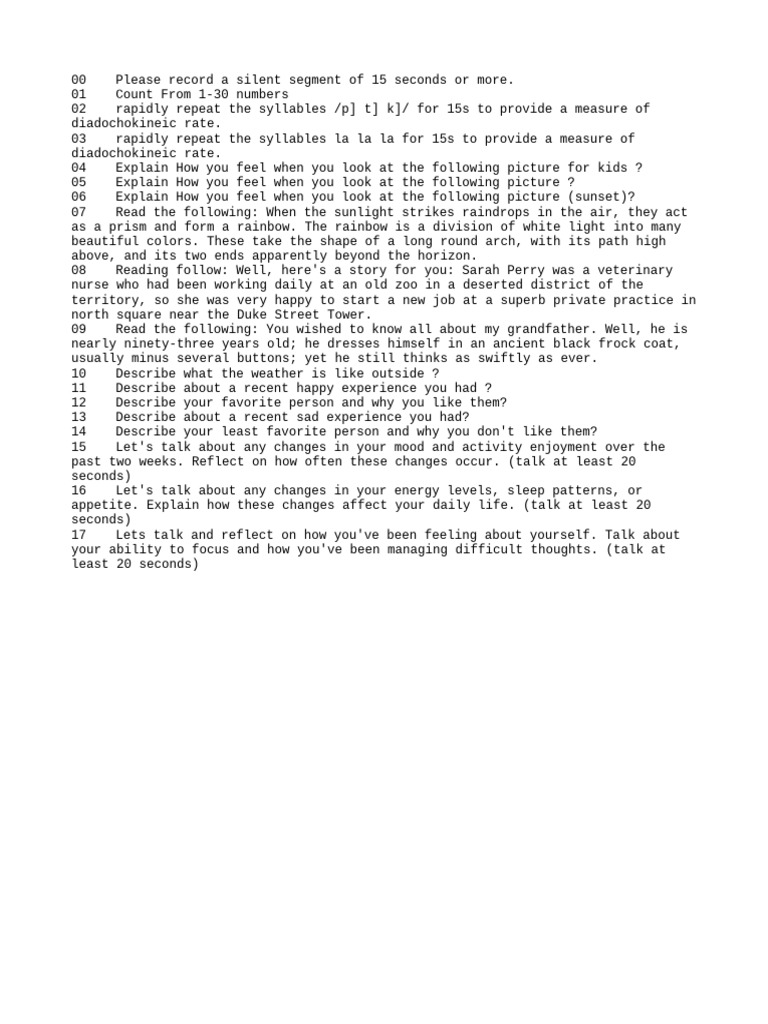 00    Please record a silent segment of 15 seconds or more.
01    Count From 1-30 numbers
02    rapidly repeat the syllables /p] t] k]/ for 15s to provide a measure of diadochokineic rate.
03    rapidly repeat the syllables la la la for 15s to provide a measure of diadochokineic rate.
04    Explain How you feel when you look at the following picture for kids ?
05    Explain How you feel when you look at the following picture ?
06    Explain How you feel when you look at the following picture (sunset)?
07    Read the following: When the sunlight strikes raindrops in the air, they act as a prism and form a rainbow. The rainbow is a division of white light into many beautiful colors. These take the shape of a long round arch, with its path high above, and its two ends apparently beyond the horizon.
08    Reading follow: Well, here's a story for you: Sarah Perry was a veterinary nurse who had been working daily at an old zoo in a deserted district of the territory, so she was very happy to start a new job at a superb private practice in north square near the Duke Street Tower.
09    Read the following: You wished to know all about my grandfather. Well, he is nearly ninety-three years old; he dresses himself in an ancient black frock coat, usually minus several buttons; yet he still thinks as swiftly as ever.
10    Describe what the weather is like outside ?
11    Describe about a recent happy experience you had ?
12    Describe your favorite person and why you like them?
13    Describe about a recent sad experience you had?
14    Describe your least favorite person and why you don't like them?
15    Let's talk about any changes in your mood and activity enjoyment over the past two weeks. Reflect on how often these changes occur. (talk at least 20 seconds)
16    Let's talk about any changes in your energy levels, sleep patterns, or appetite. Explain how these changes affect your daily life. (talk at least 20 seconds)
17    Lets talk and reflect on how you've been feeling about yourself. Talk about your ability to focus and how you've been managing difficult thoughts. (talk at least 20 seconds)